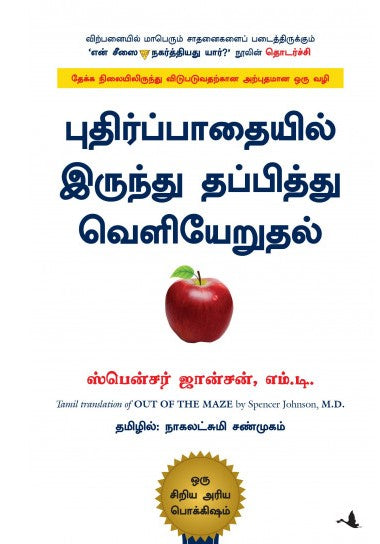 விற்பனையில் மாபெரும் சாதனைகளைப் படைத்திருக்கும்
'என் சீஸை நகர்த்தியது யார்?' நூலின் தொடர்ச்சி

தேக்க நிலையிலிருந்து விடுபடுவதற்கான அற்புதமான ஒரு வழி

புதிர்ப்பாதையில் இருந்து தப்பித்து வெளியேறுதல்

ஸ்பென்சர் ஜான்சன், எம்.டி.

Tamil translation of OUT OF THE MAZE by Spencer Johnson, M.D.

தமிழில்: நாகலட்சுமி சண்முகம்

ஒரு சிறிய அரிய பொக்கிஷம்